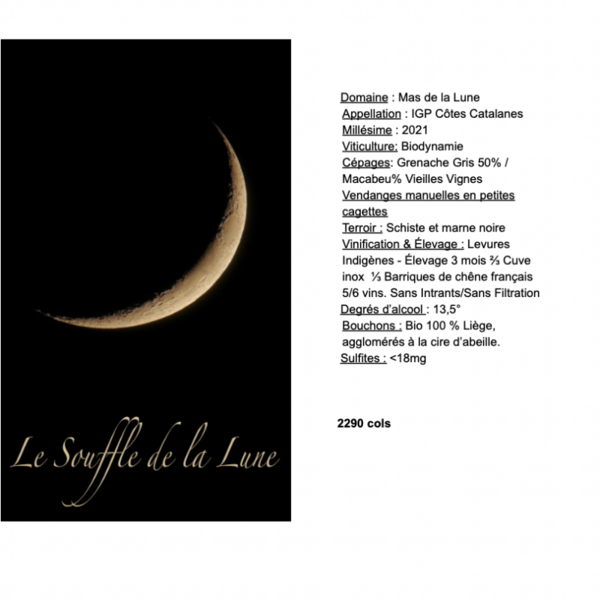 Le Souffle de la Lune

Domaine : Mas de la Lune
Appellation : IGP Côtes Catalanes
Millésime : 2021
Viticulture: Biodynamie
Cépages: Grenache Gris 50% / Macabeu% Vieilles Vignes
Vendanges manuelles en petites cagettes
Terroir : Schiste et marne noire
Vinification & Élevage : Levures Indigènes - Élevage 3 mois ⅔ Cuve inox ⅓ Barriques de chêne français 5/6 vins. Sans Intrants/Sans Filtration
Degrés d'alcool : 13,5°
Bouchons : Bio 100 % Liège, agglomérés à la cire d'abeille.
Sulfites : <18mg

2290 cols